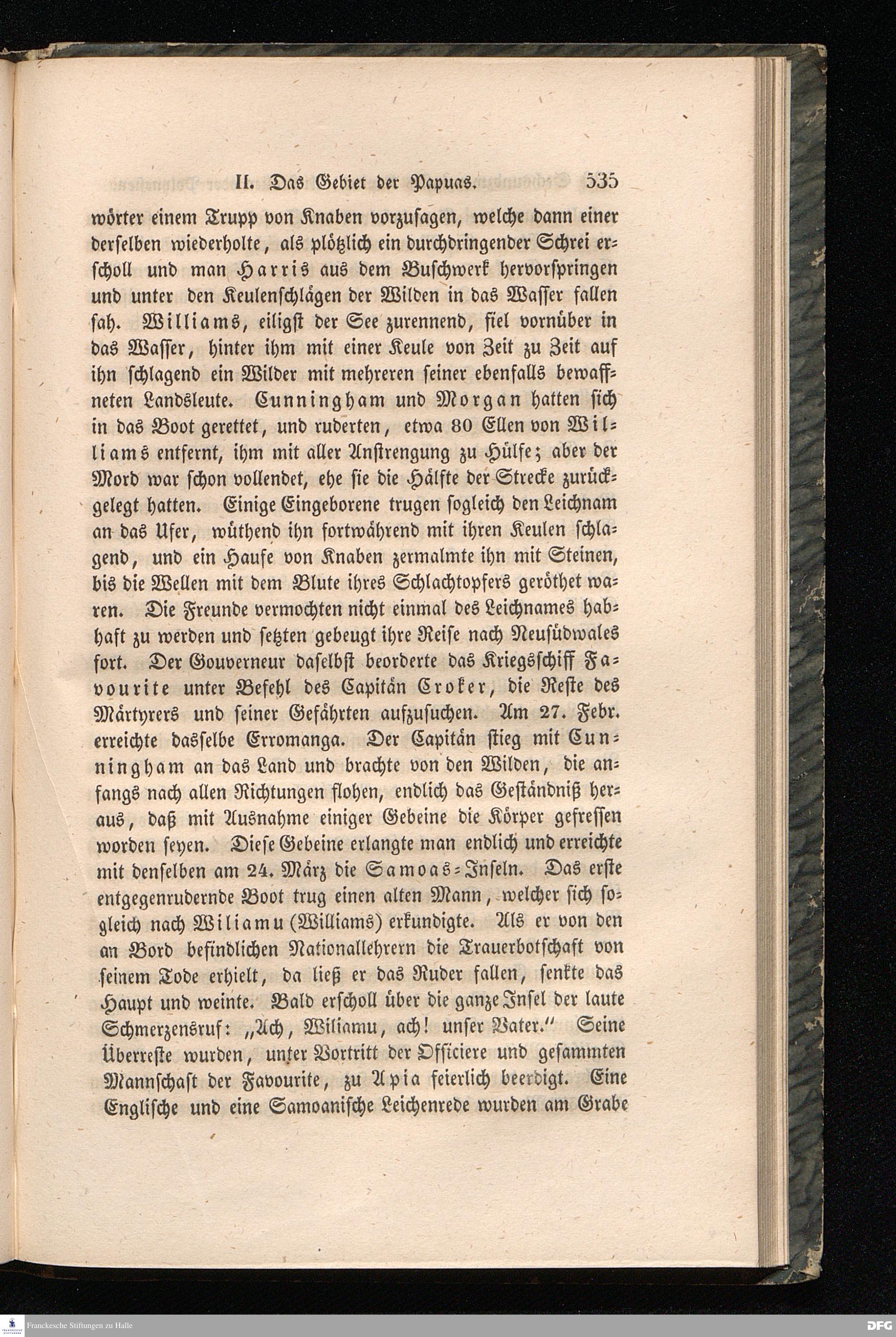 II. Das Gebiet der Papuas. 535

wörter einem Trupp von Knaben vorzusagen, welche dann einer derselben wiederholte, als plötzlich ein durchdringender Schrei erscholl und man Harris aus dem Buschwerk hervorspringen und unter den Keulenschlägen der Wilden in das Wasser fallen sah. Williams, eiligst der See zurennend, fiel vornüber in das Wasser, hinter ihm mit einer Keule von Zeit zu Zeit auf ihn schlagend ein Wilder mit mehreren seiner ebenfalls bewaffneten Landsleute. Cunningham und Morgan hatten sich in das Boot gerettet, und ruderten, etwa 80 Ellen von Williams entfernt, ihm mit aller Anstrengung zu Hülfe; aber der Mord war schon vollendet, ehe sie die Hälfte der Strecke zurückgelegt hatten. Einige Eingeborene trugen sogleich den Leichnam an das Ufer, wüthend ihn fortwährend mit ihren Keulen schlagend, und ein Haufe von Knaben zermalmte ihn mit Steinen, bis die Wellen mit dem Blute ihres Schlachtopfers geröthet waren. Die Freunde vermochten nicht einmal des Leichnames habhaft zu werden und setzten gebeugt ihre Reise nach Neusüdwales fort. Der Gouverneur daselbst beorderte das Kriegsschiff Favourite unter Befehl des Capitän Croker, die Reste des Märtyrers und seiner Gefährten aufzusuchen. Am 27. Febr. erreichte dasselbe Erromanga. Der Capitän stieg mit Cunningham an das Land und brachte von den Wilden, die anfangs nach allen Richtungen flohen, endlich das Geständniß heraus, daß mit Ausnahme einiger Gebeine die Körper gefressen worden seyen. Diese Gebeine erlangte man endlich und erreichte mit denselben am 24. März die Samoas-Inseln. Das erste entgegenrudernde Boot trug einen alten Mann, welcher sich sogleich nach Wiliamu (Williams) erkundigte. Als er von den an Bord befindlichen Nationallehrern die Trauerbotschaft von seinem Tode erhielt, da ließ er das Ruder fallen, senkte das Haupt und weinte. Bald erscholl über die ganze Insel der laute Schmerzensruf: „Ach, Wiliamu, ach! unser Vater.“ Seine Überreste wurden, unter Vortritt der Officiere und gesammten Mannschaft der Favourite, zu Apia feierlich beerdigt. Eine Englische und eine Samoanische Leichenrede wurden am Grabe

Franckesche Stiftungen zu Halle

DFG